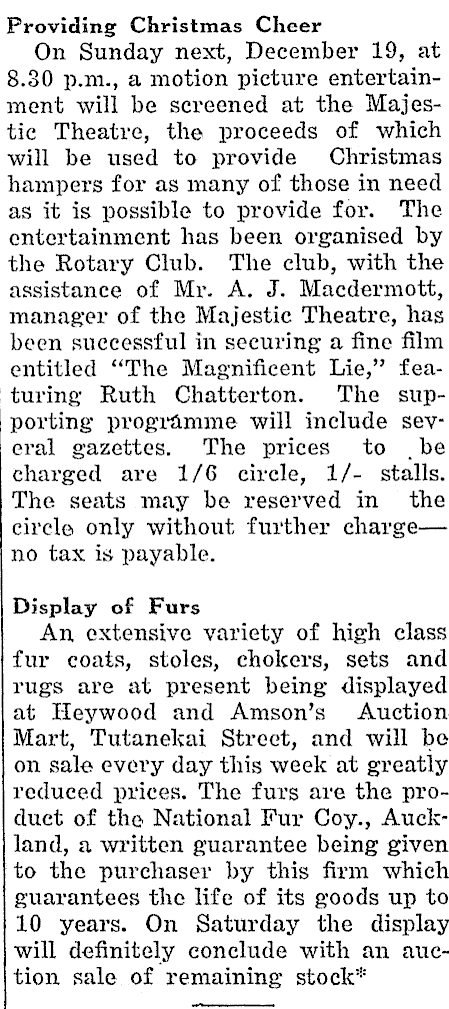 Providing Christmas Cheer

On Sunday next, December 19, at 8.30 p.m., a motion picture entertainment will be screened at the Majestic Theatre, the proceeds of which will be used to provide Christmas hampers for as many of those in need as it is possible to provide for. The entertainment has been organised by the Rotary Club. The club, with the assistance of Mr. A. J. Macdermott, manager of the Majestic Theatre, has been successful in securing a fine film entitled "The Magnificent Lie," featuring Ruth Chatterton. The supporting programme will include several gazettes. The prices to be charged are 1/6 circle, 1/- stalls. The seats may be reserved in the circle only without further charge—no tax is payable.

Display of Furs

An extensive variety of high class fur coats, stoles, chokers, sets and rugs are at present being displayed at Heywood and Amson's Auction Mart, Tutanekai Street, and will be on sale every day this week at greatly reduced prices. The furs are the product of the National Fur Coy., Auckland, a written guarantee being given to the purchaser by this firm which guarantees the life of its goods up to 10 years. On Saturday the display will definitely conclude with an auction sale of remaining stock*